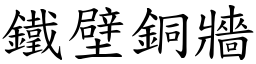 鐵壁銅牆